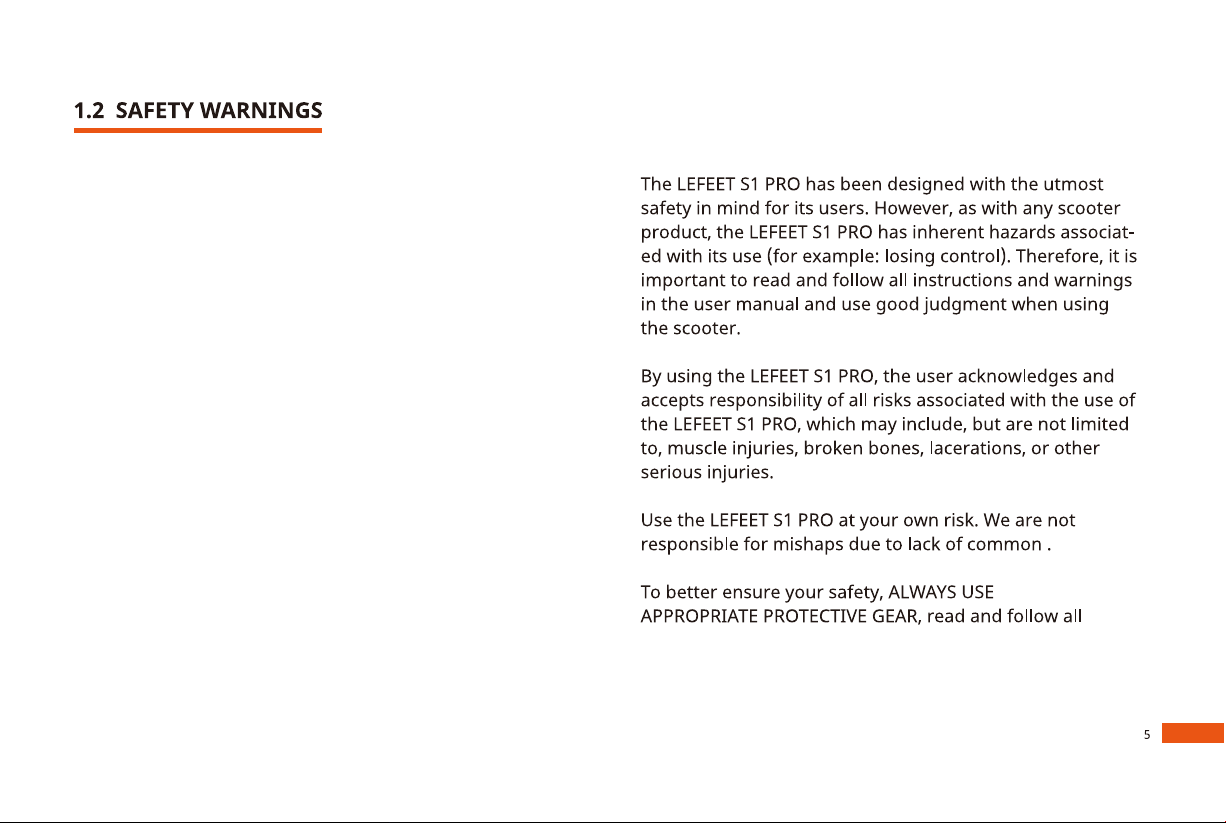 1.2 SAFETY WARNINGS

The LEFEET S1 PRO has been designed with the utmost safety in mind for its users. However, as with any scooter product, the LEFEET S1 PRO has inherent hazards associated with its use (for example: losing control). Therefore, it is important to read and follow all instructions and warnings in the user manual and use good judgment when using the scooter.

By using the LEFEET S1 PRO, the user acknowledges and accepts responsibility of all risks associated with the use of the LEFEET S1 PRO, which may include, but are not limited to, muscle injuries, broken bones, lacerations, or other serious injuries.

Use the LEFEET S1 PRO at your own risk. We are not responsible for mishaps due to lack of common .

To better ensure your safety, ALWAYS USE APPROPRIATE PROTECTIVE GEAR, read and follow all

5